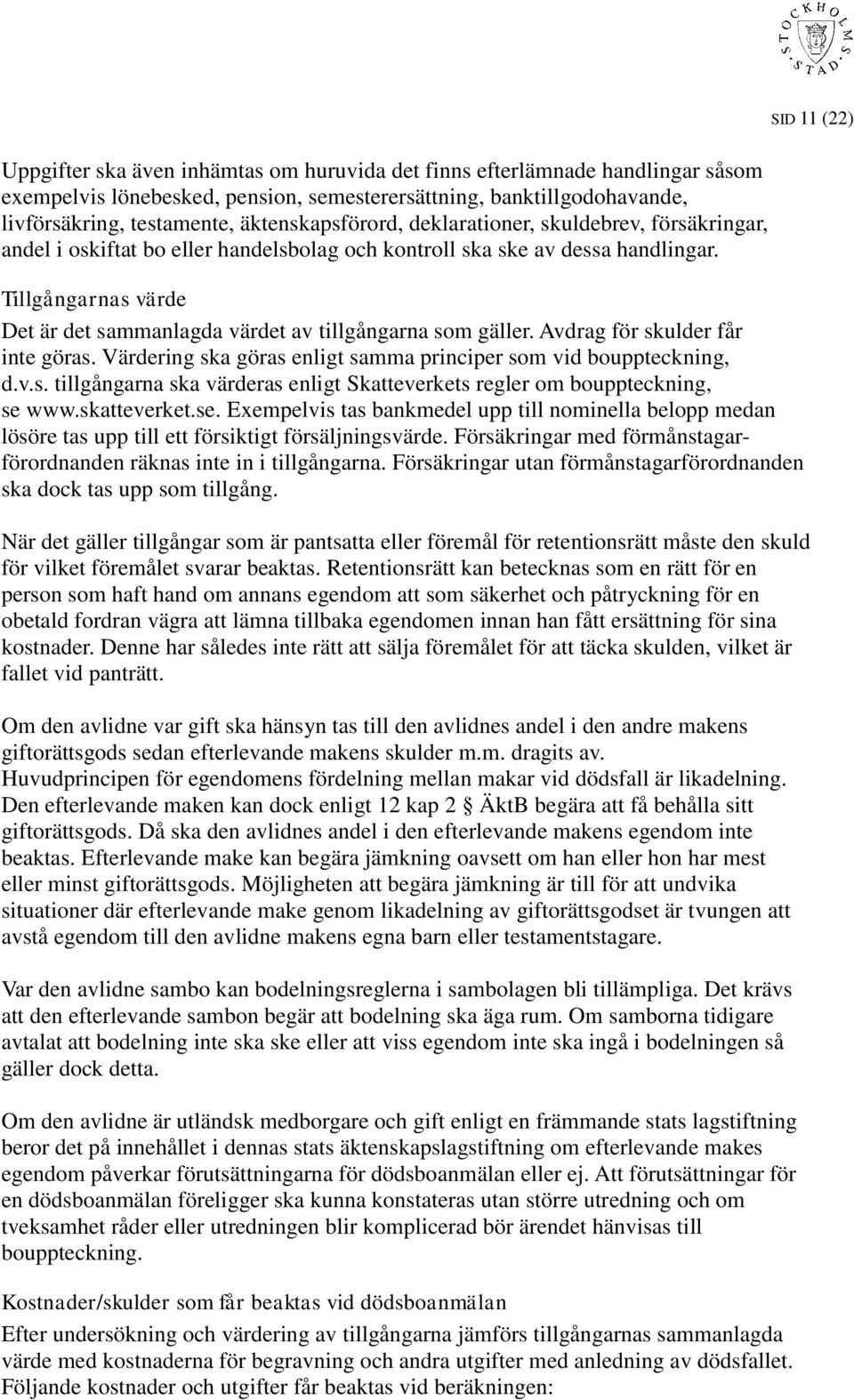 STOCKHOLMS STAD

SID 11 (22)

Uppgifter ska även inhämtas om huruvida det finns efterlämnade handlingar såsom exempelvis lönebesked, pension, semesterersättning, banktillgodohavande, livförsäkring, testamente, äktenskapsförord, deklarationer, skuldebrev, försäkringar, andel i oskiftat bo eller handelsbolag och kontroll ska ske av dessa handlingar.

Tillgångarnas värde

Det är det sammanlagda värdet av tillgångarna som gäller. Avdrag för skulder får inte göras. Värdering ska göras enligt samma principer som vid bouppteckning, d.v.s. tillgångarna ska värderas enligt Skatteverkets regler om bouppteckning, se www.skatteverket.se. Exempelvis tas bankmedel upp till nominella belopp medan lösöre tas upp till ett försiktigt försäljningsvärde. Försäkringar med förmånstagarförordnanden räknas inte in i tillgångarna. Försäkringar utan förmånstagarförordnanden ska dock tas upp som tillgång.

När det gäller tillgångar som är pantsatta eller föremål för retentionsrätt måste den skuld för vilket föremålet svarar beaktas. Retentionsrätt kan betecknas som en rätt för en person som haft hand om annans egendom att som säkerhet och påtryckning för en obetald fordran vägra att lämna tillbaka egendomen innan han fått ersättning för sina kostnader. Denne har således inte rätt att sälja föremålet för att täcka skulden, vilket är fallet vid panträtt.

Om den avlidne var gift ska hänsyn tas till den avlidnes andel i den andre makens giftorättsgods sedan efterlevande makens skulder m.m. dragits av. Huvudprincipen för egendomens fördelning mellan makar vid dödsfall är likadelning. Den efterlevande maken kan dock enligt 12 kap 2 § ÄktB begära att få behålla sitt giftorättsgods. Då ska den avlidnes andel i den efterlevande makens egendom inte beaktas. Efterlevande make kan begära jämkning oavsett om han eller hon har mest eller minst giftorättsgods. Möjligheten att begära jämkning är till för att undvika situationer där efterlevande make genom likadelning av giftorättsgodset är tvungen att avstå egendom till den avlidne makens egna barn eller testamentstagare.

Var den avlidne sambo kan bodelningsreglerna i sambolagen bli tillämpliga. Det krävs att den efterlevande sambon begär att bodelning ska äga rum. Om samborna tidigare avtalat att bodelning inte ska ske eller att viss egendom inte ska ingå i bodelningen så gäller dock detta.

Om den avlidne är utländsk medborgare och gift enligt en främmande stats lagstiftning beror det på innehållet i dennas stats äktenskapslagstiftning om efterlevande makes egendom påverkar förutsättningarna för dödsboanmälan eller ej. Att förutsättningar för en dödsboanmälan föreligger ska kunna konstateras utan större utredning och om tveksamhet råder eller utredningen blir komplicerad bör ärendet hänvisas till bouppteckning.

Kostnader/skulder som får beaktas vid dödsboanmälan

Efter undersökning och värdering av tillgångarna jämförs tillgångarnas sammanlagda värde med kostnaderna för begravning och andra utgifter med anledning av dödsfallet. Följande kostnader och utgifter får beaktas vid beräkningen: